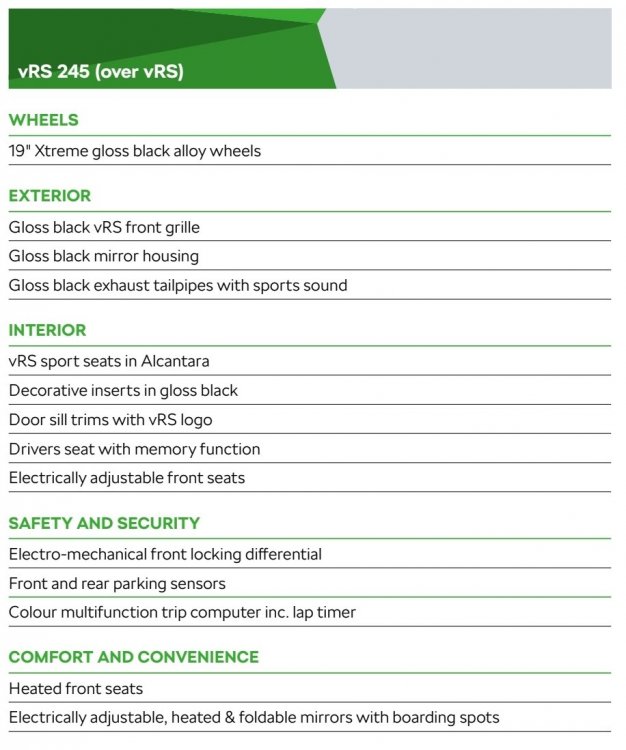 vRS 245 (over vRS)

WHEELS

19" Xtreme gloss black alloy wheels

EXTERIOR

Gloss black vRS front grille

Gloss black mirror housing

Gloss black exhaust tailpipes with sports sound

INTERIOR

vRS sport seats in Alcantara

Decorative inserts in gloss black

Door sill trims with vRS logo

Drivers seat with memory function

Electrically adjustable front seats

SAFETY AND SECURITY

Electro-mechanical front locking differential

Front and rear parking sensors

Colour multifunction trip computer inc. lap timer

COMFORT AND CONVENIENCE

Heated front seats

Electrically adjustable, heated & foldable mirrors with boarding spots